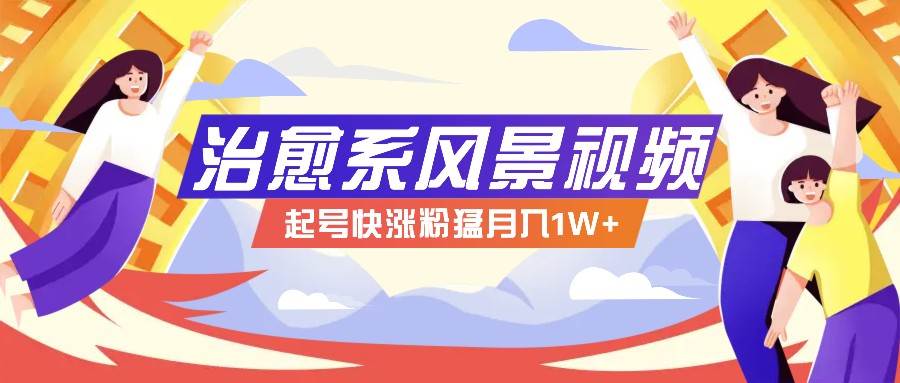 治愈系风景视频
起号快涨粉猛月入1W+